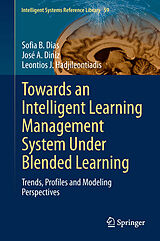 Intelligent Systems Reference Library 59

Sofia B. Dias
José A. Diniz
Leontios J. Hadjileontiadis

Towards an Intelligent Learning Management System Under Blended Learning

Trends, Profiles and Modeling Perspectives

Springer